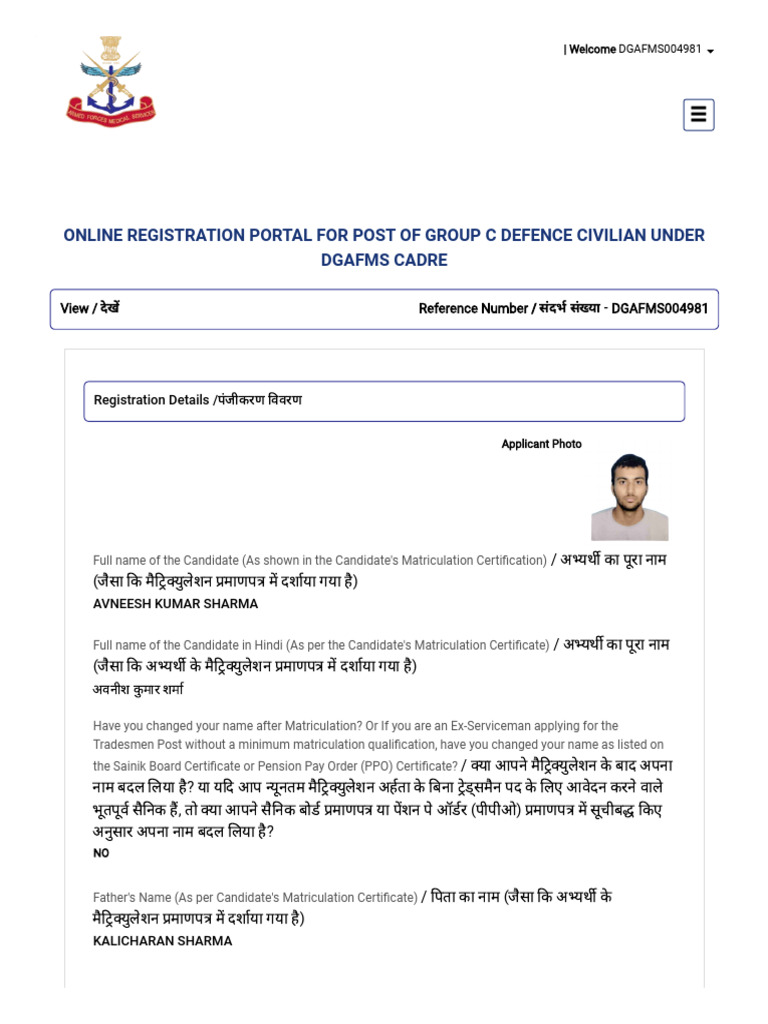 ARMED FORCES MEDICAL SERVICES

| Welcome DGAFMS004981

ONLINE REGISTRATION PORTAL FOR POST OF GROUP C DEFENCE CIVILIAN UNDER DGAFMS CADRE

View / देखें

Reference Number / संदर्भ संख्या - DGAFMS004981

Registration Details /पंजीकरण विवरण

Applicant Photo

Full name of the Candidate (As shown in the Candidate's Matriculation Certification) / अभ्यर्थी का पूरा नाम (जैसा कि मैट्रिक्युलेशन प्रमाणपत्र में दर्शाया गया है)
AVNEESH KUMAR SHARMA

Full name of the Candidate in Hindi (As per the Candidate's Matriculation Certificate) / अभ्यर्थी का पूरा नाम (जैसा कि अभ्यर्थी के मैट्रिक्युलेशन प्रमाणपत्र में दर्शाया गया है)
अवनीश कुमार शर्मा

Have you changed your name after Matriculation? Or If you are an Ex-Serviceman applying for the Tradesmen Post without a minimum matriculation qualification, have you changed your name as listed on the Sainik Board Certificate or Pension Pay Order (PPO) Certificate? / क्या आपने मैट्रिक्युलेशन के बाद अपना नाम बदल लिया है? या यदि आप न्यूनतम मैट्रिक्युलेशन अर्हता के बिना ट्रेड्समैन पद के लिए आवेदन करने वाले भूतपूर्व सैनिक हैं, तो क्या आपने सैनिक बोर्ड प्रमाणपत्र या पेंशन पे ऑर्डर (पीपीओ) प्रमाणपत्र में सूचीबद्ध किए अनुसार अपना नाम बदल लिया है?
NO

Father's Name (As per Candidate's Matriculation Certificate) / पिता का नाम (जैसा कि अभ्यर्थी के मैट्रिक्युलेशन प्रमाणपत्र में दर्शाया गया है)
KALICHARAN SHARMA